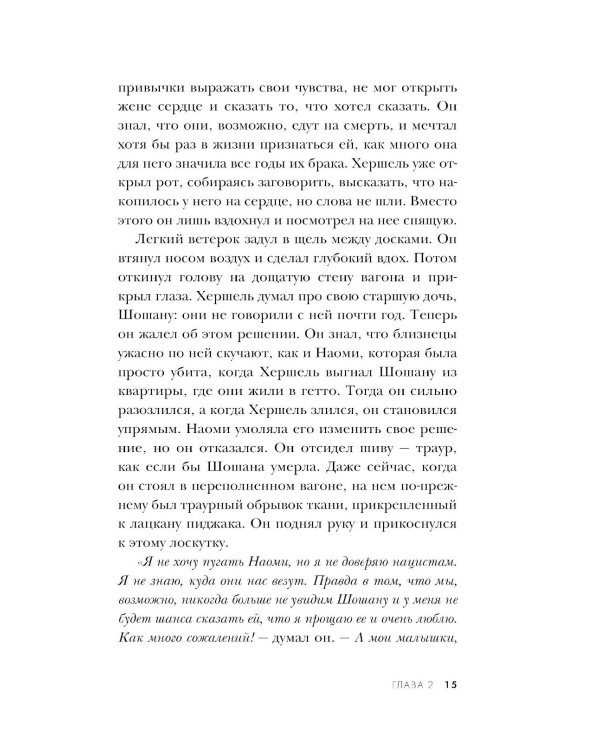 привычки выражать свои чувства, не мог открыть жене сердце и сказать то, что хотел сказать. Он знал, что они, возможно, едут на смерть, и мечтал хотя бы раз в жизни признаться ей, как много она для него значила все годы их брака. Хершель уже открыл рот, собираясь заговорить, высказать, что накопилось у него на сердце, но слова не шли. Вместо этого он лишь вздохнул и посмотрел на нее спящую.

Легкий ветерок задул в щель между досками. Он втянул носом воздух и сделал глубокий вдох. Потом откинул голову на дощатую стену вагона и прикрыл глаза. Хершель думал про свою старшую дочь, Шошану: они не говорили с ней почти год. Теперь он жалел об этом решении. Он знал, что близнецы ужасно по ней скучают, как и Наоми, которая была просто убита, когда Хершель выгнал Шошану из квартиры, где они жили в гетто. Тогда он сильно разозлился, а когда Хершель злился, он становился упрямым. Наоми умоляла его изменить свое решение, но он отказался. Он отсидел шиву — траур, как если бы Шошана умерла. Даже сейчас, когда он стоял в переполненном вагоне, на нем по-прежнему был траурный обрывок ткани, прикрепленный к лацкану пиджака. Он поднял руку и прикоснулся к этому лоскутку.

«Я не хочу пугать Наоми, но я не доверяю нацистам. Я не знаю, куда они нас везут. Правда в том, что мы, возможно, никогда больше не увидим Шошану и у меня не будет шанса сказать ей, что я прощаю ее и очень люблю. Как много сожалений! — думал он. — А мои малышки,

ГЛАВА 2 15